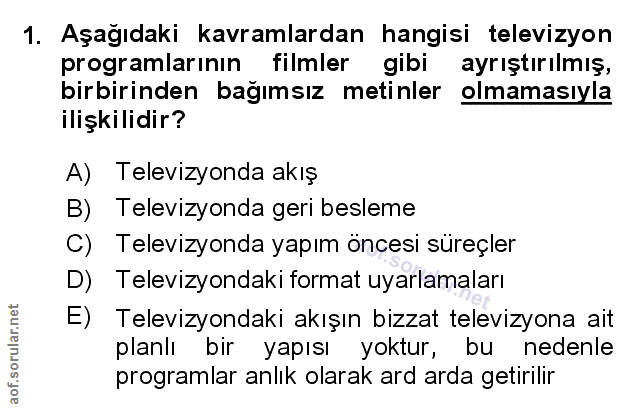 1. Aşağıdaki kavramlardan hangisi televizyon programlarının filmler gibi ayrıştırılmış, birbirinden bağımsız metinler olmamasıyla ilişkilidir?

A) Televizyonda akış
B) Televizyonda geri besleme
C) Televizyonda yapım öncesi süreçler
D) Televizyondaki format uyarlamaları
E) Televizyondaki akışın bizzat televizyona ait planlı bir yapısı yoktur, bu nedenle programlar anlık olarak ard arda getirilir

aof.sorular.net